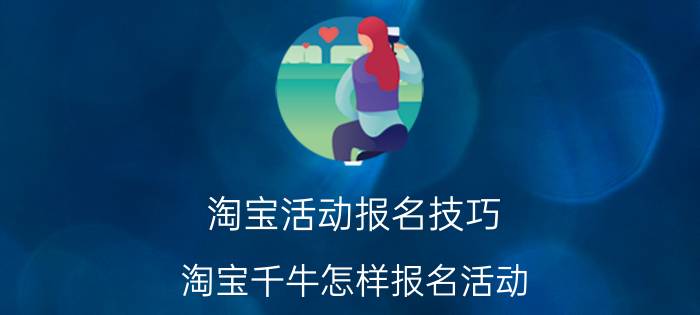 淘宝活动报名技巧

淘宝千牛怎样报名活动